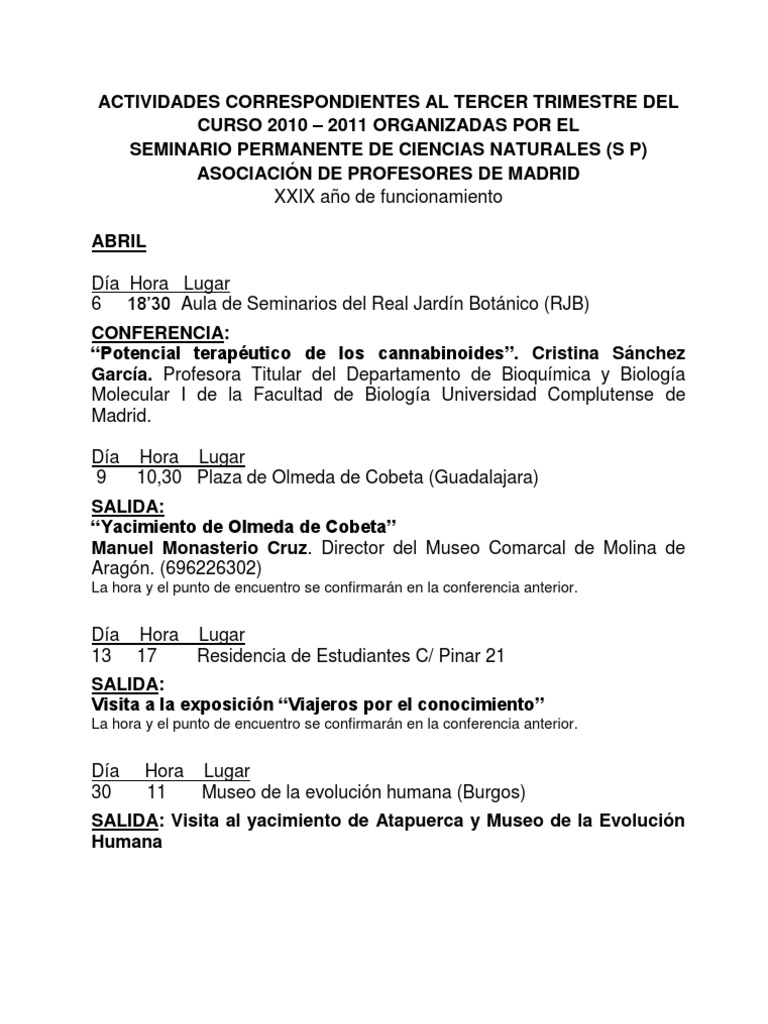 ACTIVIDADES CORRESPONDIENTES AL TERCER TRIMESTRE DEL CURSO 2010 – 2011 ORGANIZADAS POR EL
SEMINARIO PERMANENTE DE CIENCIAS NATURALES (S P)
ASOCIACIÓN DE PROFESORES DE MADRID
XXIX año de funcionamiento

ABRIL

Día Hora Lugar
6 18'30 Aula de Seminarios del Real Jardín Botánico (RJB)

CONFERENCIA:
"Potencial terapéutico de los cannabinoides". Cristina Sánchez García. Profesora Titular del Departamento de Bioquímica y Biología Molecular I de la Facultad de Biología Universidad Complutense de Madrid.

Día Hora Lugar
9 10,30 Plaza de Olmeda de Cobeta (Guadalajara)

SALIDA:
"Yacimiento de Olmeda de Cobeta"
Manuel Monasterio Cruz. Director del Museo Comarcal de Molina de Aragón. (696226302)
La hora y el punto de encuentro se confirmarán en la conferencia anterior.

Día Hora Lugar
13 17 Residencia de Estudiantes C/ Pinar 21

SALIDA:
Visita a la exposición "Viajeros por el conocimiento"
La hora y el punto de encuentro se confirmarán en la conferencia anterior.

Día Hora Lugar
30 11 Museo de la evolución humana (Burgos)

SALIDA: Visita al yacimiento de Atapuerca y Museo de la Evolución Humana